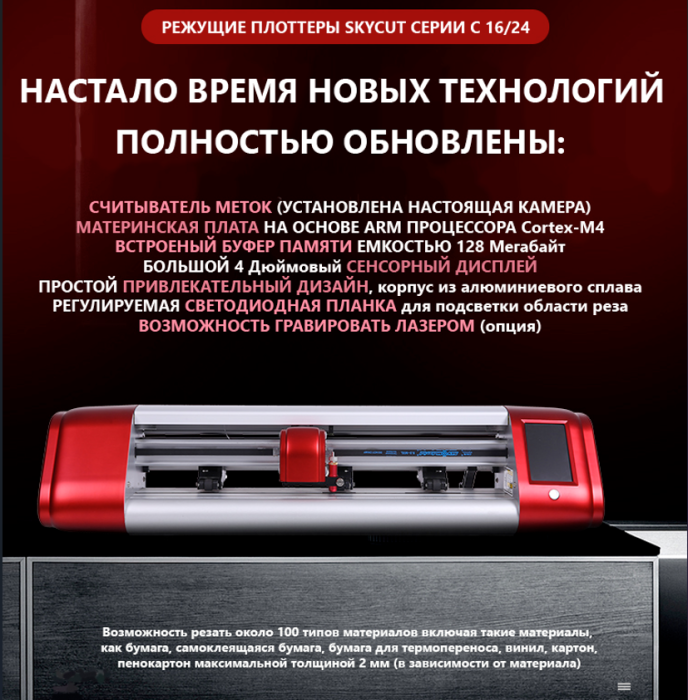 РЕЖУЩИЕ ПЛОТТЕРЫ SKYCUT СЕРИИ С 16/24

НАСТАЛО ВРЕМЯ НОВЫХ ТЕХНОЛОГИЙ
ПОЛНОСТЬЮ ОБНОВЛЕНЫ:

СЧИТЫВАТЕЛЬ МЕТОК (УСТАНОВЛЕНА НАСТОЯЩАЯ КАМЕРА)
МАТЕРИНСКАЯ ПЛАТА НА ОСНОВЕ ARM ПРОЦЕССОРА Cortex-M4
ВСТРОЕНЫЙ БУФЕР ПАМЯТИ ЕМКОСТЬЮ 128 Мегабайт
БОЛЬШОЙ 4 Дюймовый СЕНСОРНЫЙ ДИСПЛЕЙ
ПРОСТОЙ ПРИВЛЕКАТЕЛЬНЫЙ ДИЗАЙН, корпус из алюминиевого сплава
РЕГУЛИРУЕМАЯ СВЕТОДИОДНАЯ ПЛАНКА для подсветки области реза
ВОЗМОЖНОСТЬ ГРАВИРОВАТЬ ЛАЗЕРОМ (опция)

Возможность резать около 100 типов материалов включая такие материалы, как бумага, самоклеящаяся бумага, бумага для термопереноса, винил, картон, пенокартон максимальной толщиной 2 мм (в зависимости от материала)